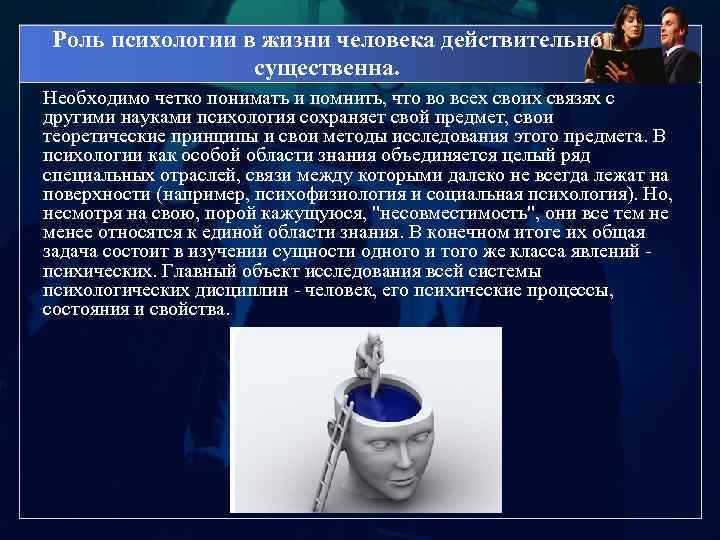 Роль психологии в жизни человека действительно существенна.

Необходимо четко понимать и помнить, что во всех своих связях с другими науками психология сохраняет свой предмет, свои теоретические принципы и свои методы исследования этого предмета. В психологии как особой области знания объединяется целый ряд специальных отраслей, связи между которыми далеко не всегда лежат на поверхности (например, психофизиология и социальная психология). Но, несмотря на свою, порой кажущуюся, "несовместимость", они все тем не менее относятся к единой области знания. В конечном итоге их общая задача состоит в изучении сущности одного и того же класса явлений - психических. Главный объект исследования всей системы психологических дисциплин - человек, его психические процессы, состояния и свойства.